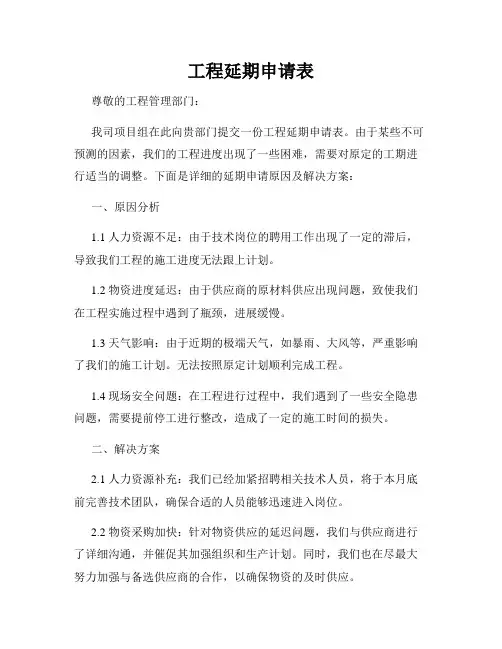 工程延期申请表

尊敬的工程管理部门：

我司项目组在此向贵部门提交一份工程延期申请表。由于某些不可预测的因素，我们的工程进度出现了一些困难，需要对原定的工期进行适当的调整。下面是详细的延期申请原因及解决方案：

一、原因分析

1.1 人力资源不足：由于技术岗位的聘用工作出现了一定的滞后，导致我们工程的施工进度无法跟上计划。

1.2 物资进度延迟：由于供应商的原材料供应出现问题，致使我们在工程实施过程中遇到了瓶颈，进展缓慢。

1.3 天气影响：由于近期的极端天气，如暴雨、大风等，严重影响了我们的施工计划。无法按照原定计划顺利完成工程。

1.4 现场安全问题：在工程进行过程中，我们遇到了一些安全隐患问题，需要提前停工进行整改，造成了一定的施工时间的损失。

二、解决方案

2.1 人力资源补充：我们已经加紧招聘相关技术人员，将于本月底前完善技术团队，确保合适的人员能够迅速进入岗位。

2.2 物资采购加快：针对物资供应的延迟问题，我们与供应商进行了详细沟通，并催促其加强组织和生产计划。同时，我们也在尽最大努力加强与备选供应商的合作，以确保物资的及时供应。